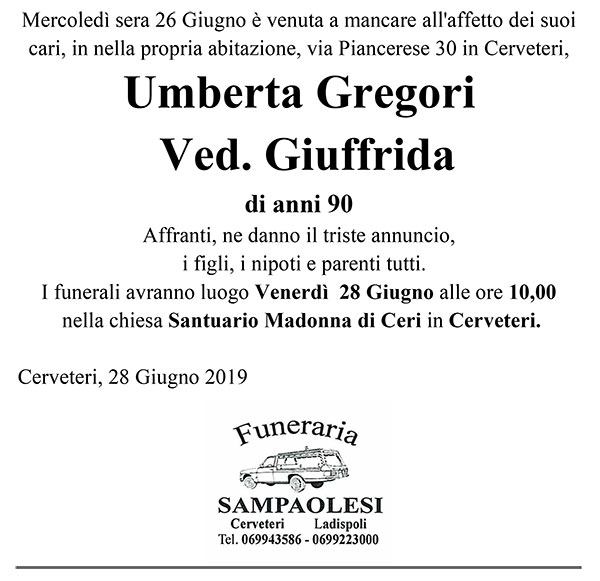 Mercoledì sera 26 Giugno è venuta a mancare all'affetto dei suoi cari, in nella propria abitazione, via Piancerese 30 in Cerveteri,

Umberta Gregori
Ved. Giuffrida

di anni 90

Affranti, ne danno il triste annuncio,
i figli, i nipoti e parenti tutti.
I funerali avranno luogo Venerdì 28 Giugno alle ore 10,00
nella chiesa Santuario Madonna di Ceri in Cerveteri.

Cerveteri, 28 Giugno 2019

Funeraria
SAMPAOLESI
Cerveteri Ladispoli
Tel. 069943586 - 0699223000